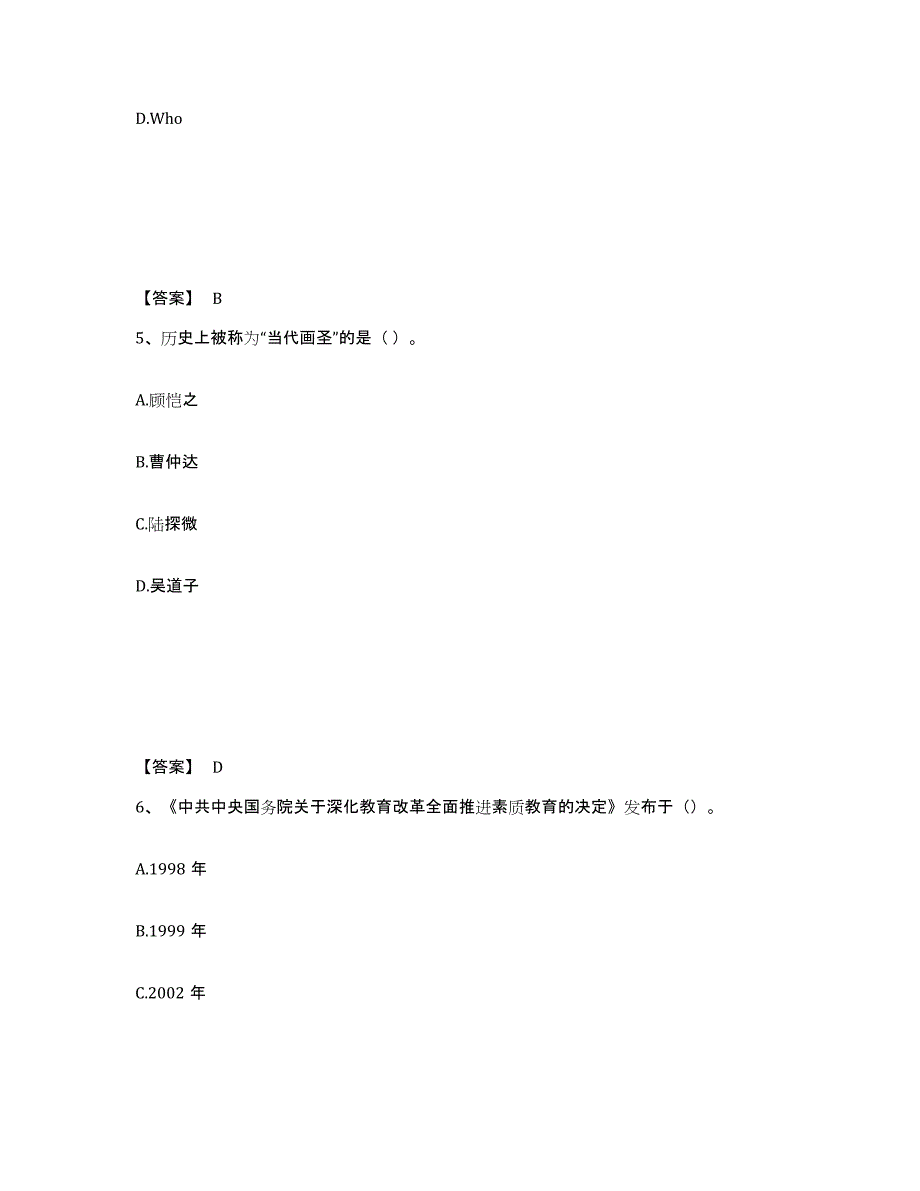 D.Who

【答案】 B

5、历史上被称为“当代画圣”的是（ ）。

A.顾恺之

B.曹仲达

C.陆探微

D.吴道子

【答案】 D

6、《中共中央国务院关于深化教育改革全面推进素质教育的决定》发布于（）。

A.1998 年

B.1999 年

C.2002 年